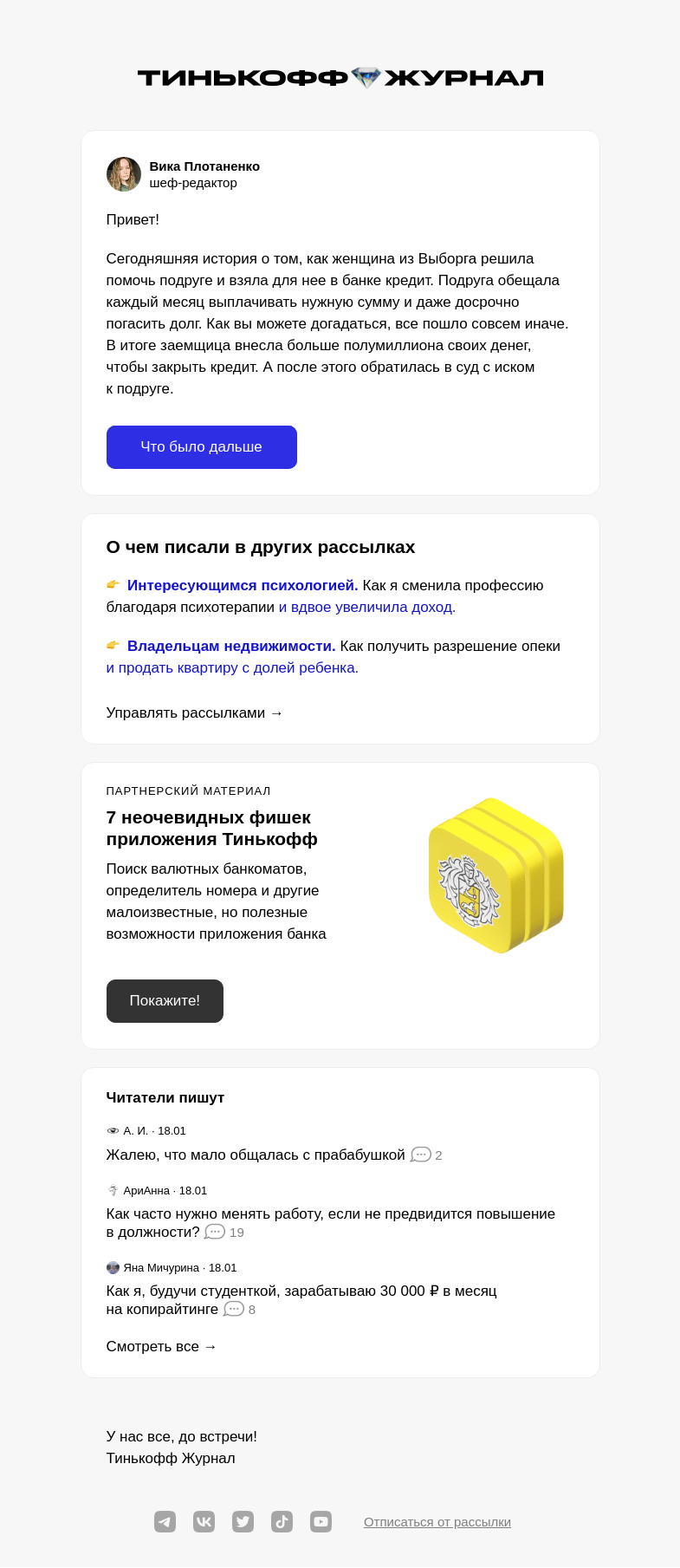 ТИНЬКОФФ ЖУРНАЛ

Вика Плотаненко
шеф-редактор

Привет!

Сегодняшняя история о том, как женщина из Выборга решила помочь подруге и взяла для нее в банке кредит. Подруга обещала каждый месяц выплачивать нужную сумму и даже досрочно погасить долг. Как вы можете догадаться, все пошло совсем иначе. В итоге заемщица внесла больше полумиллиона своих денег, чтобы закрыть кредит. А после этого обратилась в суд с иском к подруге.

Что было дальше

О чем писали в других рассылках

👉 Интересующимся психологией. Как я сменила профессию благодаря психотерапии и вдвое увеличила доход.

👉 Владельцам недвижимости. Как получить разрешение опеки и продать квартиру с долей ребенка.

Управлять рассылками →

ПАРТНЕРСКИЙ МАТЕРИАЛ
7 неочевидных фишек приложения Тинькофф
Поиск валютных банкоматов, определитель номера и другие малоизвестные, но полезные возможности приложения банка

Покажите!

Читатели пишут

А. И. · 18.01
Жалею, что мало общалась с прабабушкой 2

АриАнна · 18.01
Как часто нужно менять работу, если не предвидится повышение в должности? 19

Яна Мичурина · 18.01
Как я, будучи студенткой, зарабатываю 30 000 ₽ в месяц на копирайтинге 8

Смотреть все →

У нас все, до встречи!
Тинькофф Журнал

Отписаться от рассылки